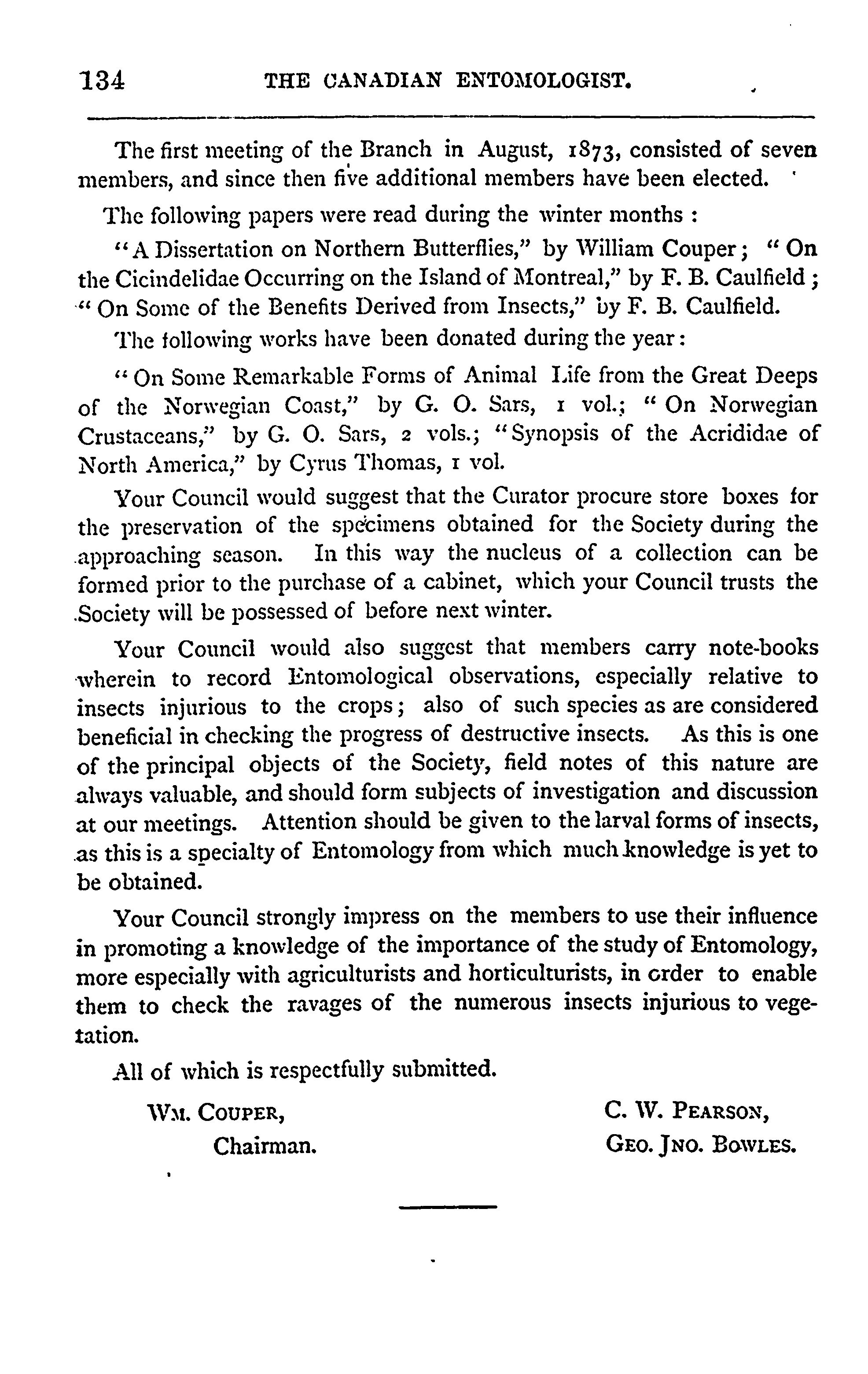 134 THE CANADIAN ENTOMOLOGIST.

The first meeting of the Branch in August, 1873, consisted of seven members, and since then five additional members have been elected.

The following papers were read during the winter months :

"A Dissertation on Northern Butterflies," by William Couper; "On the Cicindelidae Occurring on the Island of Montreal," by F. B. Caulfield; "On Some of the Benefits Derived from Insects," by F. B. Caulfield.

The following works have been donated during the year:

"On Some Remarkable Forms of Animal Life from the Great Deeps of the Norwegian Coast," by G. O. Sars, 1 vol.; "On Norwegian Crustaceans," by G. O. Sars, 2 vols.; "Synopsis of the Acrididae of North America," by Cyrus Thomas, 1 vol.

Your Council would suggest that the Curator procure store boxes for the preservation of the specimens obtained for the Society during the approaching season. In this way the nucleus of a collection can be formed prior to the purchase of a cabinet, which your Council trusts the Society will be possessed of before next winter.

Your Council would also suggest that members carry note-books wherein to record Entomological observations, especially relative to insects injurious to the crops; also of such species as are considered beneficial in checking the progress of destructive insects. As this is one of the principal objects of the Society, field notes of this nature are always valuable, and should form subjects of investigation and discussion at our meetings. Attention should be given to the larval forms of insects, as this is a specialty of Entomology from which much knowledge is yet to be obtained.

Your Council strongly impress on the members to use their influence in promoting a knowledge of the importance of the study of Entomology, more especially with agriculturists and horticulturists, in order to enable them to check the ravages of the numerous insects injurious to vegetation.

All of which is respectfully submitted.

WM. COUPER, Chairman.

C. W. PEARSON, GEO. JNO. BOWLES.